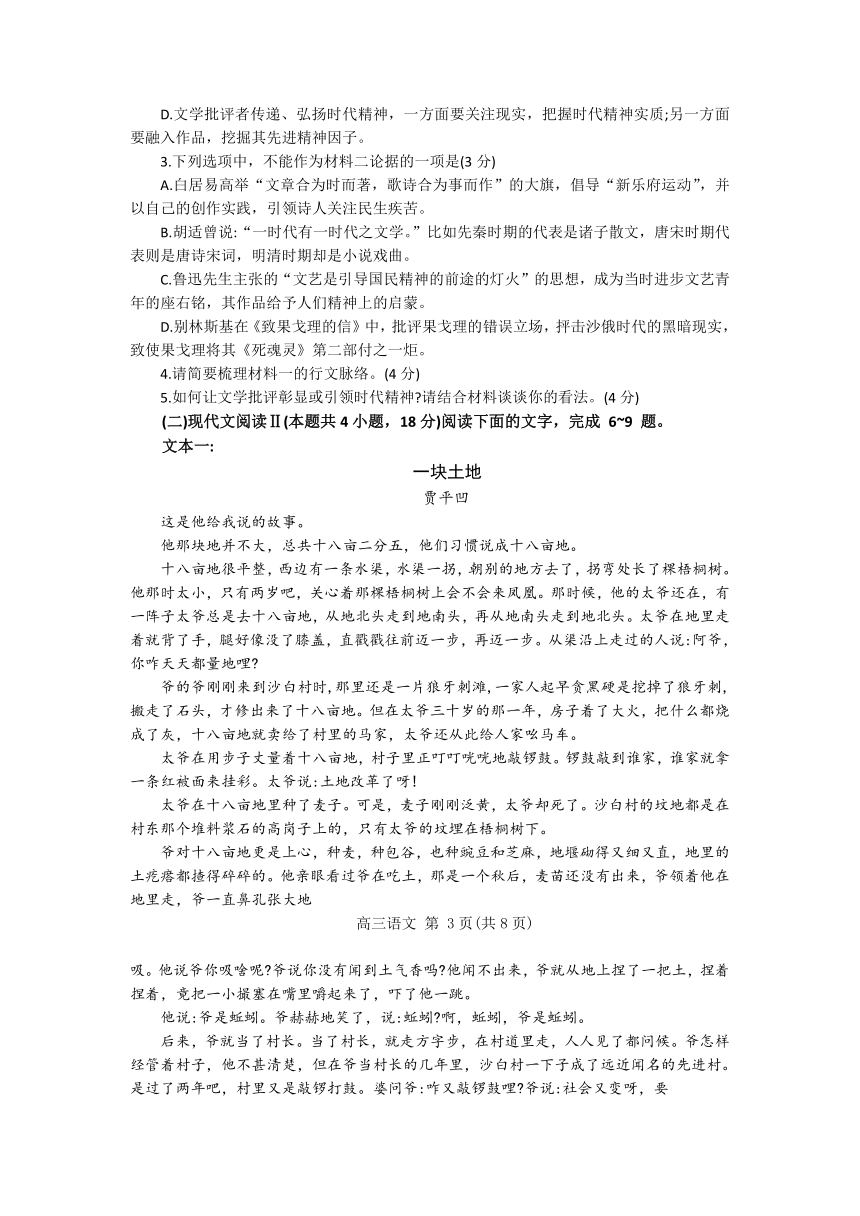 D.文学批评者传递、弘扬时代精神，一方面要关注现实，把握时代精神实质;另一方面要融入作品，挖掘其先进精神因子。

3.下列选项中，不能作为材料二论据的一项是(3 分)

A.白居易高举“文章合为时而著，歌诗合为事而作”的大旗，倡导“新乐府运动”，并以自己的创作实践，引领诗人关注民生疾苦。

B.胡适曾说:“一时代有一时代之文学。”比如先秦时期的代表是诸子散文，唐宋时期代表则是唐诗宋词，明清时期却是小说戏曲。

C.鲁迅先生主张的“文艺是引导国民精神的前途的灯火”的思想，成为当时进步文艺青年的座右铭，其作品给予人们精神上的启蒙。

D.别林斯基在《致果戈理的信》中，批评果戈理的错误立场，抨击沙俄时代的黑暗现实，致使果戈理将其《死魂灵》第二部付之一炬。

4.请简要梳理材料一的行文脉络。(4 分)

5.如何让文学批评彰显或引领时代精神?请结合材料谈谈你的看法。(4 分)

(二)现代文阅读Ⅱ(本题共 4 小题，18 分)阅读下面的文字，完成 6~9 题。

文本一:

一块土地

贾平凹

这是他给我说的故事。

他那块地并不大，总共十八亩二分五，他们习惯说成十八亩地。

十八亩地很平整，西边有一条水渠，水渠一拐，朝别的地方去了，拐弯处长了棵梧桐树。他那时太小，只有两岁吧，关心着那棵梧桐树上会不会来凤凰。那时候，他的太爷还在，有一阵子太爷总是去十八亩地，从地北头走到地南头，再从地南头走到地北头。太爷在地里走着就背了手，腿好像没了膝盖，直戳戳往前迈一步，再迈一步。从渠沿上走过的人说:阿爷，你咋天天都量地哩?

爷的爷刚刚来到沙白村时，那里还是一片狼牙刺滩，一家人起早贪黑硬是挖掉了狼牙刺，搬走了石头，才修出来了十八亩地。但在太爷三十岁的那一年，房子着了大火，把什么都烧成了灰，十八亩地就卖给了村里的马家，太爷还从此给人家吆马车。

太爷在用步子丈量着十八亩地，村子里正叮叮咣咣地敲锣鼓。锣鼓敲到谁家，谁家就拿一条红被面来挂彩。太爷说:土地改革了呀!

太爷在十八亩地里种了麦子。可是，麦子刚刚泛黄，太爷却死了。沙白村的坟地都是在村东那个堆料浆石的高岗子上的，只有太爷的坟埋在梧桐树下。

爷对十八亩地更是上心，种麦，种包谷，也种豌豆和芝麻，地堰砌得又细又直，地里的土疙瘩都捶得碎碎的。他亲眼看过爷在吃土，那是一个秋后，麦苗还没有出来，爷领着他在地里走，爷一直鼻孔张大地

高三语文 第 3 页(共 8 页)

吸。他说爷你吸啥呢?爷说你没有闻到土气香吗?他闻不出来，爷就从地上捏了一把土，捏着捏着，竟把一小撮塞在嘴里嚼起来了，吓了他一跳。

他说:爷是蚯蚓。爷赫赫地笑了，说:蚯蚓?啊，蚯蚓，爷是蚯蚓。

后来，爷就当了村长。当了村长，就走方字步，在村道里走，人人见了都问候。爷怎样经管着村子，他不甚清楚，但在爷当村长的几年里，沙白村一下子成了远近闻名的先进村。是过了两年吧，村里又是敲锣打鼓。婆问爷:咋又敲锣鼓哩?爷说:社会又变呀，要